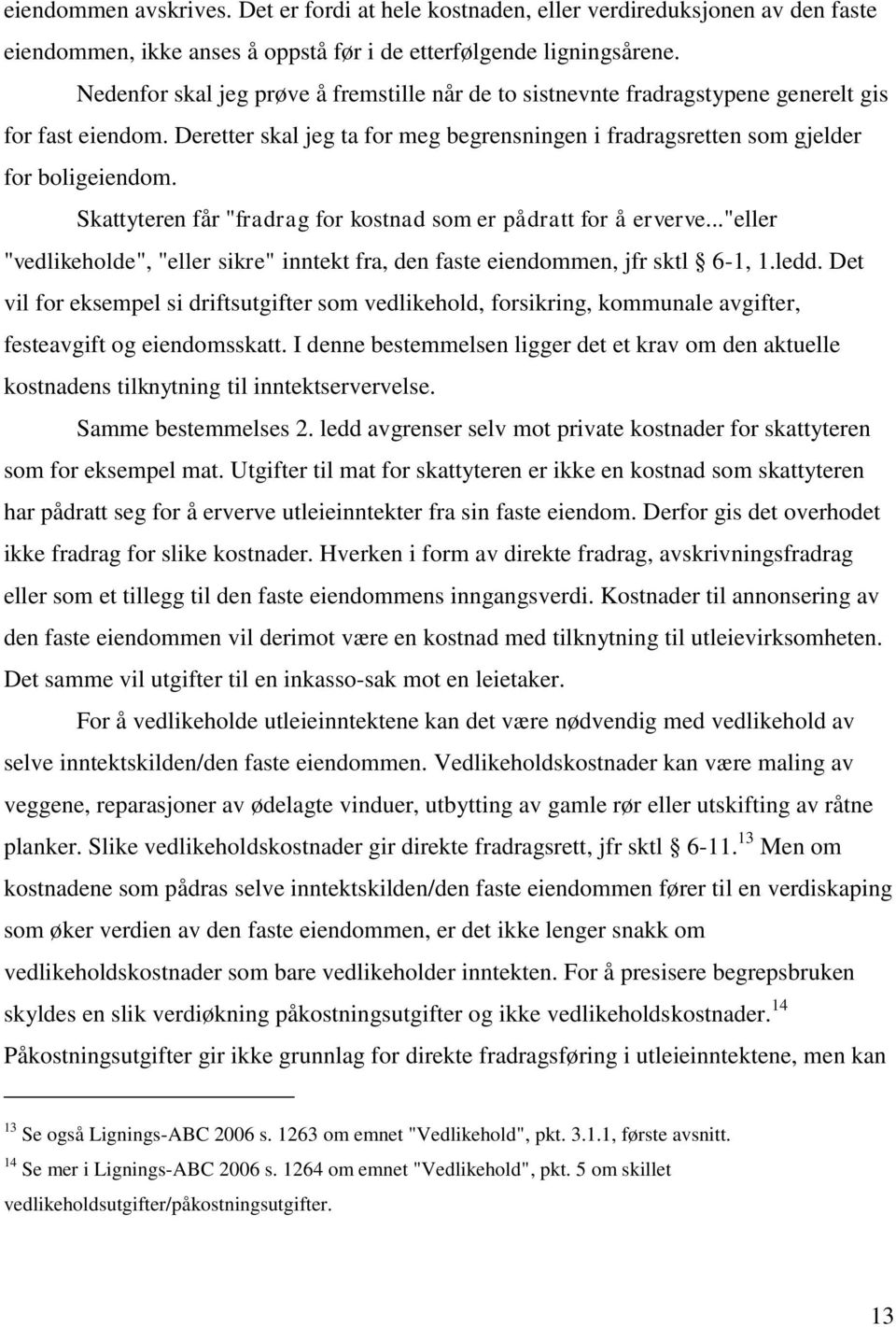 eiendommen avskrives. Det er fordi at hele kostnaden, eller verdireduksjonen av den faste eiendommen, ikke anses å oppstå før i de etterfølgende ligningsårene.

Nedenfor skal jeg prøve å fremstille når de to sistnevnte fradragstypene generelt gis for fast eiendom. Deretter skal jeg ta for meg begrensningen i fradragsretten som gjelder for boligeiendom.

Skattyteren får "fradrag for kostnad som er pådratt for å erverve..."eller "vedlikeholde", "eller sikre" inntekt fra, den faste eiendommen, jfr sktl § 6-1, 1.ledd. Det vil for eksempel si driftsutgifter som vedlikehold, forsikring, kommunale avgifter, festeavgift og eiendomsskatt. I denne bestemmelsen ligger det et krav om den aktuelle kostnadens tilknytning til inntektservervelse.

Samme bestemmelses 2. ledd avgrenser selv mot private kostnader for skattyteren som for eksempel mat. Utgifter til mat for skattyteren er ikke en kostnad som skattyteren har pådratt seg for å erverve utleieinntekter fra sin faste eiendom. Derfor gis det overhodet ikke fradrag for slike kostnader. Hverken i form av direkte fradrag, avskrivningsfradrag eller som et tillegg til den faste eiendommens inngangsverdi. Kostnader til annonsering av den faste eiendommen vil derimot være en kostnad med tilknytning til utleievirksomheten. Det samme vil utgifter til en inkasso-sak mot en leietaker.

For å vedlikeholde utleieinntektene kan det være nødvendig med vedlikehold av selve inntektskilden/den faste eiendommen. Vedlikeholdskostnader kan være maling av veggene, reparasjoner av ødelagte vinduer, utbytting av gamle rør eller utskifting av råtne planker. Slike vedlikeholdskostnader gir direkte fradragsrett, jfr sktl § 6-11.$^{13}$ Men om kostnadene som pådras selve inntektskilden/den faste eiendommen fører til en verdiskaping som øker verdien av den faste eiendommen, er det ikke lenger snakk om vedlikeholdskostnader som bare vedlikeholder inntekten. For å presisere begrepsbruken skyldes en slik verdiøkning påkostningsutgifter og ikke vedlikeholdskostnader.$^{14}$ Påkostningsutgifter gir ikke grunnlag for direkte fradragsføring i utleieinntektene, men kan

$^{13}$ Se også Lignings-ABC 2006 s. 1263 om emnet "Vedlikehold", pkt. 3.1.1, første avsnitt.
$^{14}$ Se mer i Lignings-ABC 2006 s. 1264 om emnet "Vedlikehold", pkt. 5 om skillet vedlikeholdsutgifter/påkostningsutgifter.

13